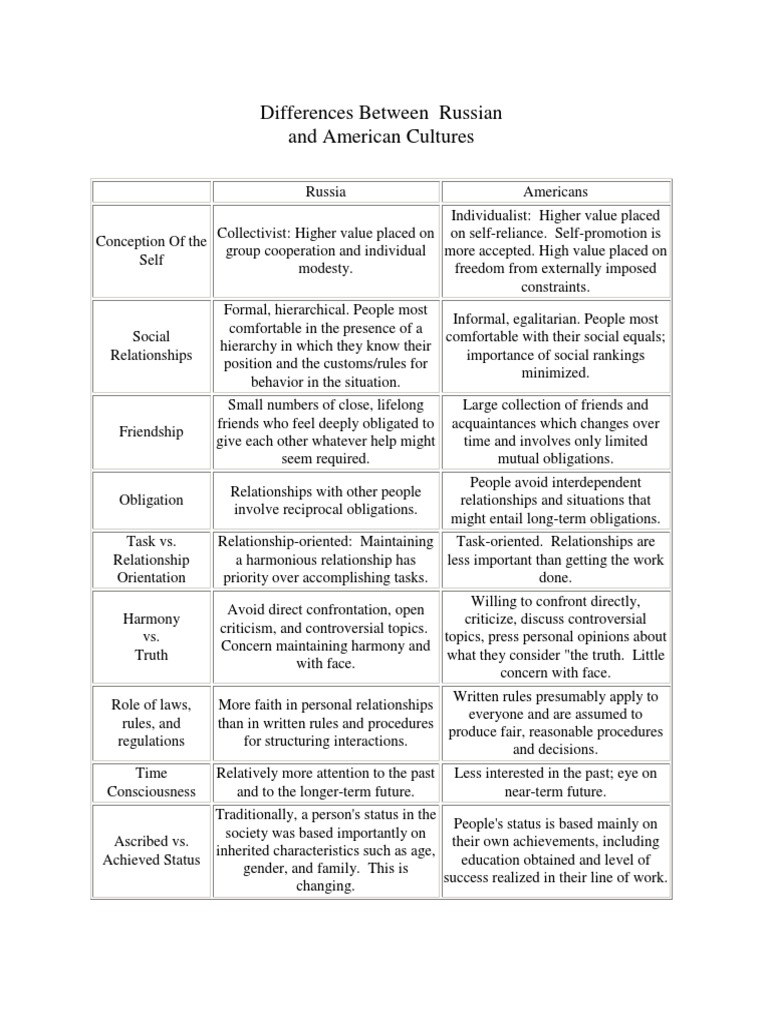 Differences Between Russian and American Cultures

| | Russia | Americans |
|---|---|---|
| Conception Of the Self | Collectivist: Higher value placed on group cooperation and individual modesty. | Individualist: Higher value placed on self-reliance. Self-promotion is more accepted. High value placed on freedom from externally imposed constraints. |
| Social Relationships | Formal, hierarchical. People most comfortable in the presence of a hierarchy in which they know their position and the customs/rules for behavior in the situation. | Informal, egalitarian. People most comfortable with their social equals; importance of social rankings minimized. |
| Friendship | Small numbers of close, lifelong friends who feel deeply obligated to give each other whatever help might seem required. | Large collection of friends and acquaintances which changes over time and involves only limited mutual obligations. |
| Obligation | Relationships with other people involve reciprocal obligations. | People avoid interdependent relationships and situations that might entail long-term obligations. |
| Task vs. Relationship Orientation | Relationship-oriented: Maintaining a harmonious relationship has priority over accomplishing tasks. | Task-oriented. Relationships are less important than getting the work done. |
| Harmony vs. Truth | Avoid direct confrontation, open criticism, and controversial topics. Concern maintaining harmony and with face. | Willing to confront directly, criticize, discuss controversial topics, press personal opinions about what they consider "the truth. Little concern with face. |
| Role of laws, rules, and regulations | More faith in personal relationships than in written rules and procedures for structuring interactions. | Written rules presumably apply to everyone and are assumed to produce fair, reasonable procedures and decisions. |
| Time Consciousness | Relatively more attention to the past and to the longer-term future. | Less interested in the past; eye on near-term future. |
| Ascribed vs. Achieved Status | Traditionally, a person's status in the society was based importantly on inherited characteristics such as age, gender, and family. This is changing. | People's status is based mainly on their own achievements, including education obtained and level of success realized in their line of work. |